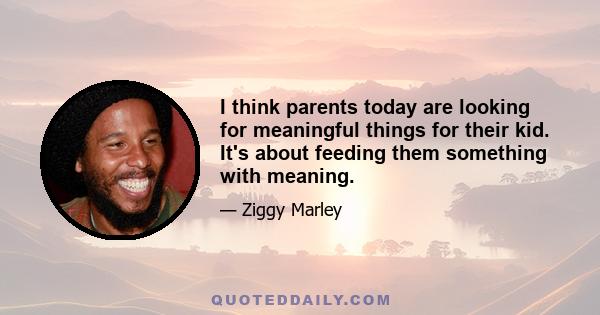 I think parents today are looking for meaningful things for their kid. It's about feeding them something with meaning.

— Ziggy Marley

QUOTEDDAILY.COM